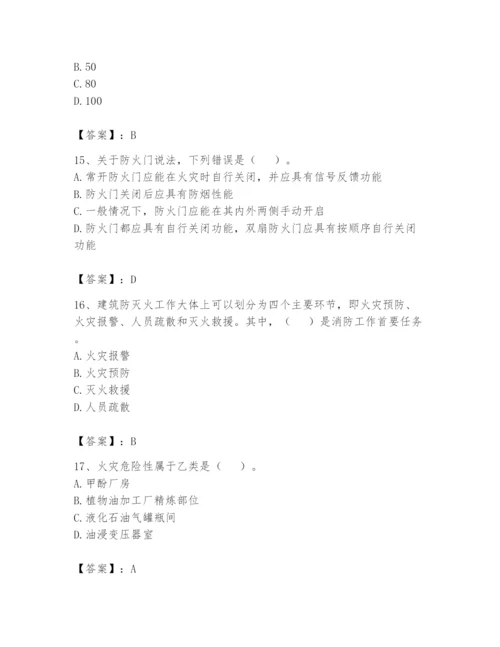 B. 50
C. 80
D. 100

【答案】：B

15、关于防火门说法，下列错误是（　）。
A. 常开防火门应能在火灾时自行关闭，并应具有信号反馈功能
B. 防火门关闭后应具有防烟性能
C. 一般情况下，防火门应能在其内外两侧手动开启
D. 防火门都应具有自行关闭功能，双扇防火门应具有按顺序自行关闭功能

【答案】：D

16、建筑防灭火工作大体上可以划分为四个主要环节，即火灾预防、火灾报警、人员疏散和灭火救援。其中，（　）是消防工作首要任务。
A. 火灾报警
B. 火灾预防
C. 灭火救援
D. 人员疏散

【答案】：B

17、火灾危险性属于乙类是（　）。
A. 甲酚厂房
B. 植物油加工厂精炼部位
C. 液化石油气罐瓶间
D. 油浸变压器室

【答案】：A